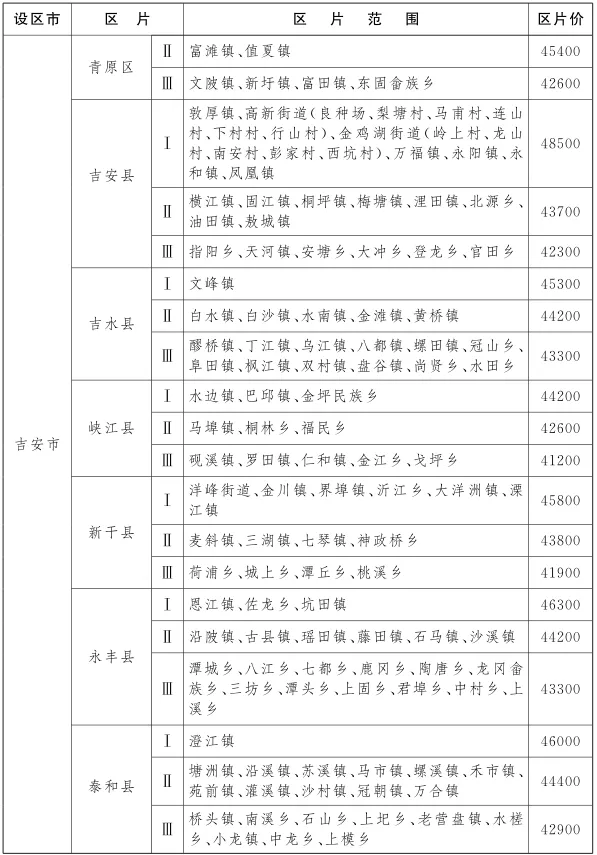 | 设区市 | 区 片 | | 区 片 范 围 | 区片价 |
|---|---|---|---|---|
| 吉安市 | 青原区 | Ⅱ | 富滩镇、值夏镇 | 45400 |
| | | Ⅲ | 文陂镇、新圩镇、富田镇、东固畲族乡 | 42600 |
| | 吉安县 | Ⅰ | 敦厚镇、高新街道(良种场、梨塘村、马甫村、莲山村、下村村、行山村)、金鸡湖街道(岭上村、龙山村、南安村、彭家村、西坑村)、万福镇、永阳镇、永和镇、凤凰镇 | 48500 |
| | | Ⅱ | 横江镇、固江镇、桐坪镇、梅塘镇、浬田镇、北源乡、油田镇、敖城镇 | 43700 |
| | | Ⅲ | 指阳乡、天河镇、安塘乡、大冲乡、登龙乡、官田乡 | 42300 |
| | 吉水县 | Ⅰ | 文峰镇 | 45300 |
| | | Ⅱ | 白水镇、白沙镇、水南镇、金滩镇、黄桥镇 | 44200 |
| | | Ⅲ | 醪桥镇、丁江镇、乌江镇、八都镇、螺田镇、冠山乡、阜田镇、枫江镇、双村镇、盘谷镇、尚贤乡、水田乡 | 43300 |
| | 峡江县 | Ⅰ | 水边镇、巴邱镇、金坪民族乡 | 44200 |
| | | Ⅱ | 马埠镇、桐林乡、福民乡 | 42600 |
| | | Ⅲ | 砚溪镇、罗田镇、仁和镇、金江乡、戈坪乡 | 41200 |
| | 新干县 | Ⅰ | 洋峰街道、金川镇、界埠镇、沂江乡、大洋洲镇、溧江镇 | 45800 |
| | | Ⅱ | 麦斜镇、三湖镇、七琴镇、神政桥乡 | 43800 |
| | | Ⅲ | 荷浦乡、城上乡、潭丘乡、桃溪乡 | 41900 |
| | 永丰县 | Ⅰ | 恩江镇、佐龙乡、坑田镇 | 46300 |
| | | Ⅱ | 沿陂镇、古县镇、瑶田镇、藤田镇、石马镇、沙溪镇 | 44200 |
| | | Ⅲ | 潭城乡、八江乡、七都乡、鹿冈乡、陶唐乡、龙冈畲族乡、三坊乡、潭头乡、上固乡、君埠乡、中村乡、上溪乡 | 43300 |
| | 泰和县 | Ⅰ | 澄江镇 | 46000 |
| | | Ⅱ | 塘洲镇、沿溪镇、苏溪镇、马市镇、螺溪镇、禾市镇、苑前镇、灌溪镇、沙村镇、冠朝镇、万合镇 | 44400 |
| | | Ⅲ | 桥头镇、南溪乡、石山乡、上圯乡、老营盘镇、水槎乡、小龙镇、中龙乡、上模乡 | 42900 |